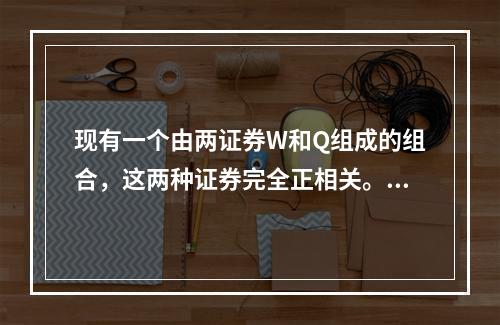 现有一个由两证券W和Q组成的组合，这两种证券完全正相关。...